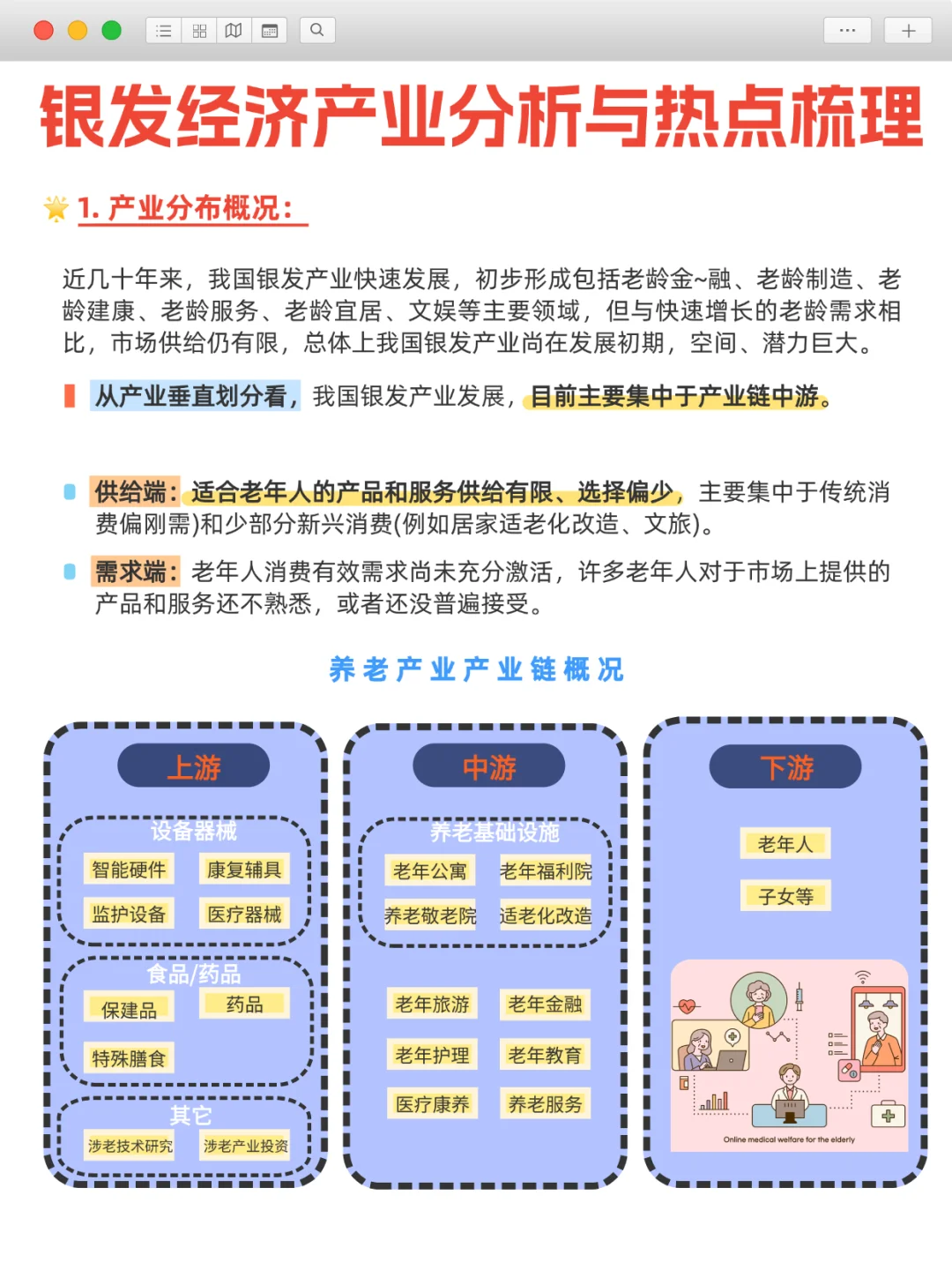 银发经济产业分析与热点梳理

1. 产业分布概况：

近几十年来，我国银发产业快速发展，初步形成包括老龄金~融、老龄制造、老龄建康、老龄服务、老龄宜居、文娱等主要领域，但与快速增长的老龄需求相比，市场供给仍有限，总体上我国银发产业尚在发展初期，空间、潜力巨大。

从产业垂直划分看，我国银发产业发展，目前主要集中于产业链中游。

供给端：适合老年人的产品和服务供给有限、选择偏少，主要集中于传统消费偏刚需)和少部分新兴消费(例如居家适老化改造、文旅)。

需求端：老年人消费有效需求尚未充分激活，许多老年人对于市场上提供的产品和服务还不熟悉，或者还没普遍接受。

养老产业产业链概况

上游

设备器械
智能硬件
康复辅具
监护设备
医疗器械

食品/药品
保建品
药品
特殊膳食

其它
涉老技术研究
涉老产业投资

中游

养老基础设施
老年公寓
老年福利院
养老敬老院
适老化改造

老年旅游
老年金融
老年护理
老年教育
医疗康养
养老服务

下游

老年人
子女等

Online medical welfare for the elderly